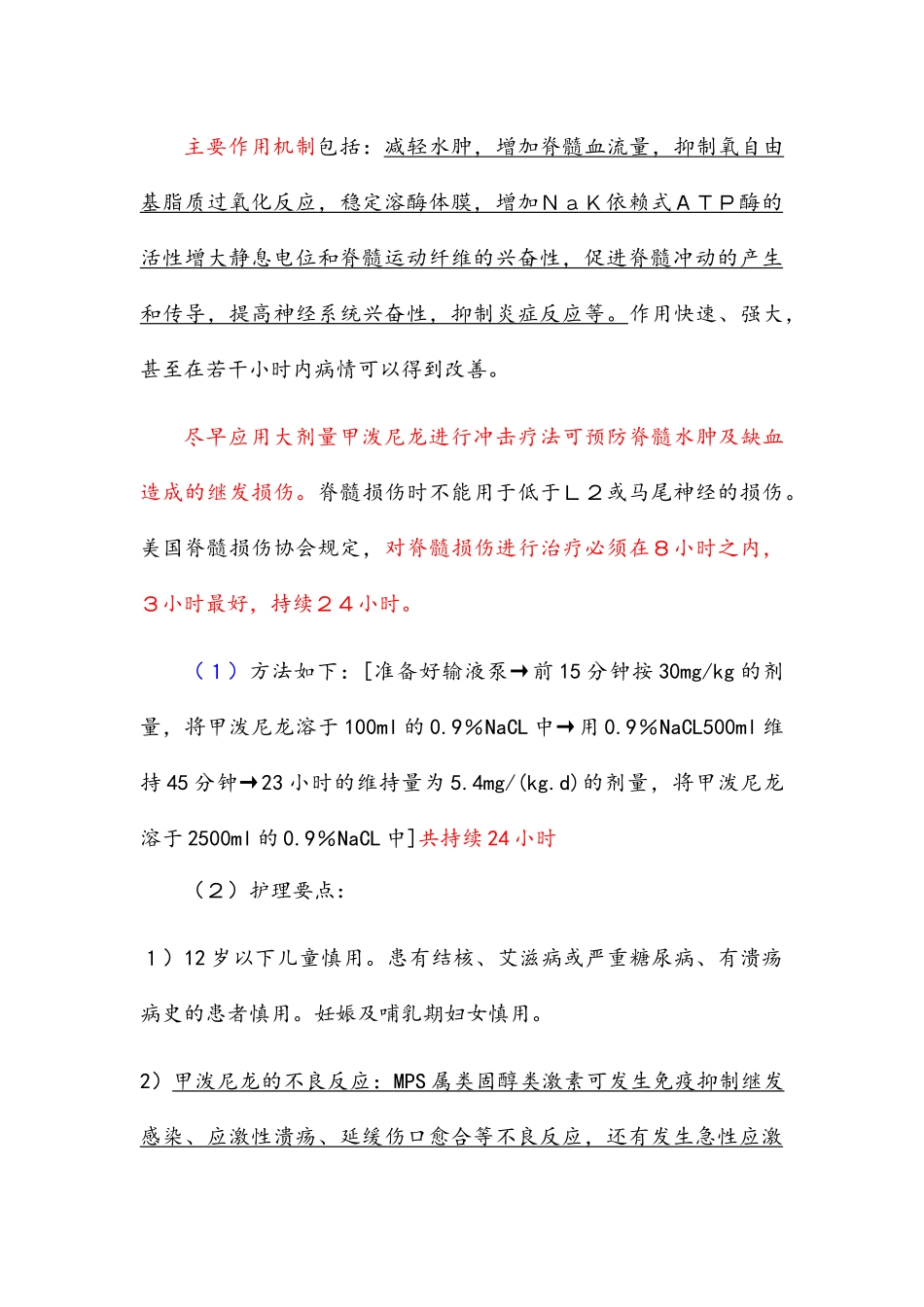 主要作用机制包括：减轻水肿，增加脊髓血流量，抑制氧自由基脂质过氧化反应，稳定溶酶体膜，增加ＮａＫ依赖式ＡＴＰ酶的活性增大静息电位和脊髓运动纤维的兴奋性，促进脊髓冲动的产生和传导，提高神经系统兴奋性，抑制炎症反应等。作用快速、强大，甚至在若干小时内病情可以得到改善。

尽早应用大剂量甲泼尼龙进行冲击疗法可预防脊髓水肿及缺血造成的继发损伤。脊髓损伤时不能用于低于Ｌ２或马尾神经的损伤。美国脊髓损伤协会规定，对脊髓损伤进行治疗必须在８小时之内，３小时最好，持续２４小时。

（１）方法如下：[准备好输液泵→前 15 分钟按 30mg/kg 的剂量，将甲泼尼龙溶于 100ml 的 0.9%NaCL 中→用 0.9%NaCL500ml 维持 45 分钟→23 小时的维持量为 5.4mg/(kg.d)的剂量，将甲泼尼龙溶于 2500ml 的 0.9%NaCL 中]共持续 24 小时

（２）护理要点：

１）12 岁以下儿童慎用。患有结核、艾滋病或严重糖尿病、有溃疡病史的患者慎用。妊娠及哺乳期妇女慎用。

2）甲泼尼龙的不良反应：MPS 属类固醇类激素可发生免疫抑制继发感染、应激性溃疡、延缓伤口愈合等不良反应，还有发生急性应激